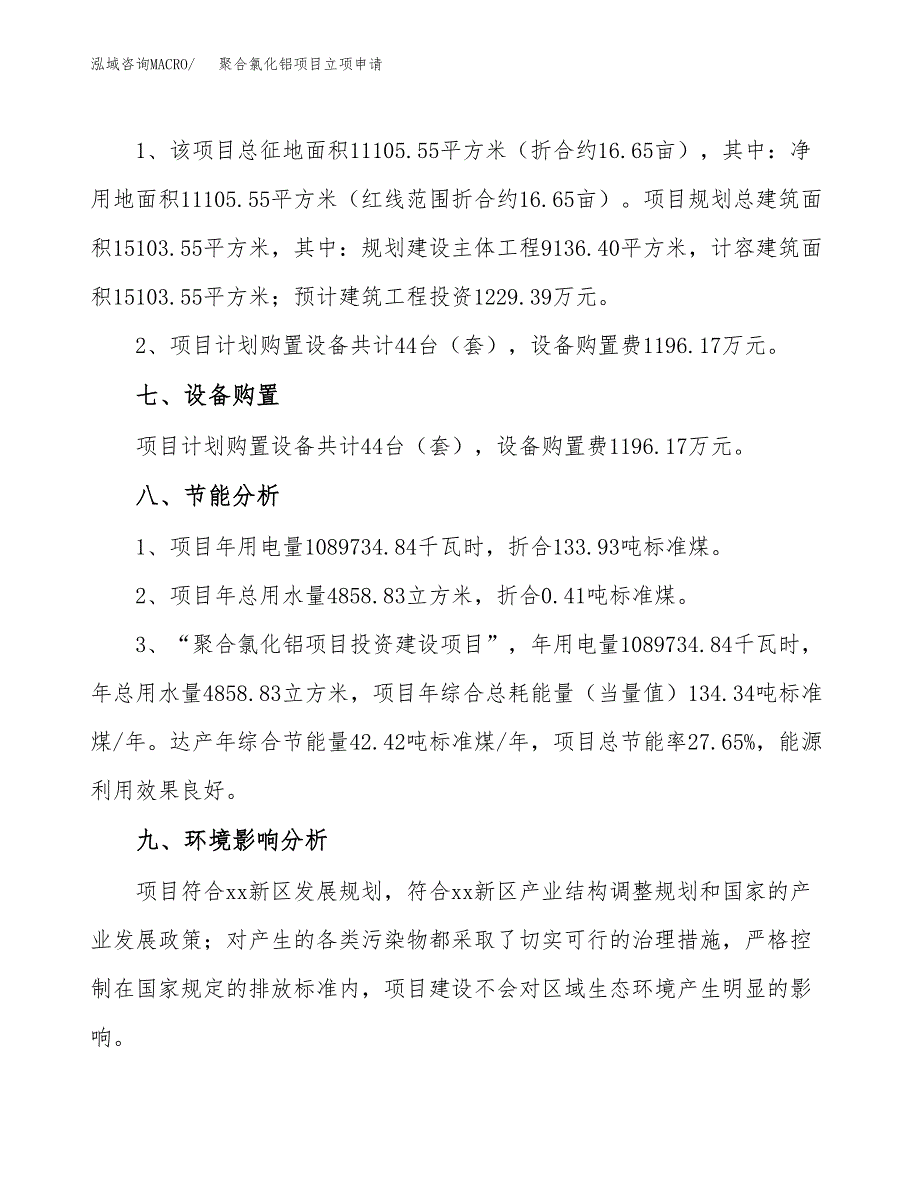 泓域咨询MACRO/　聚合氯化铝项目立项申请

1、该项目总征地面积11105.55平方米（折合约16.65亩），其中：净用地面积11105.55平方米（红线范围折合约16.65亩）。项目规划总建筑面积15103.55平方米，其中：规划建设主体工程9136.40平方米，计容建筑面积15103.55平方米；预计建筑工程投资1229.39万元。

2、项目计划购置设备共计44台（套），设备购置费1196.17万元。

七、设备购置

项目计划购置设备共计44台（套），设备购置费1196.17万元。

八、节能分析

1、项目年用电量1089734.84千瓦时，折合133.93吨标准煤。

2、项目年总用水量4858.83立方米，折合0.41吨标准煤。

3、“聚合氯化铝项目投资建设项目”，年用电量1089734.84千瓦时，年总用水量4858.83立方米，项目年综合总耗能量（当量值）134.34吨标准煤/年。达产年综合节能量42.42吨标准煤/年，项目总节能率27.65%，能源利用效果良好。

九、环境影响分析

项目符合xx新区发展规划，符合xx新区产业结构调整规划和国家的产业发展政策；对产生的各类污染物都采取了切实可行的治理措施，严格控制在国家规定的排放标准内，项目建设不会对区域生态环境产生明显的影响。